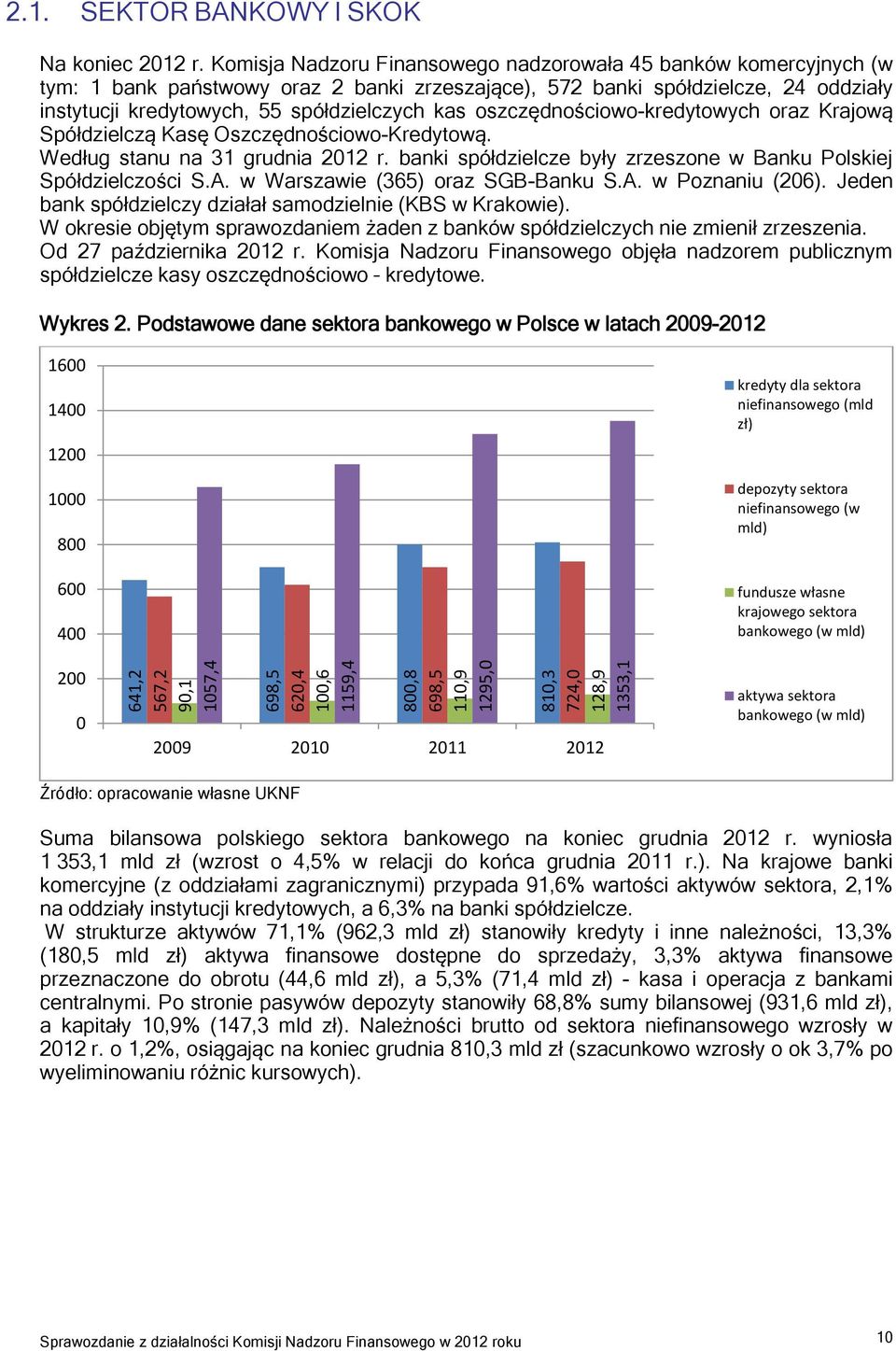 2.1. SEKTOR BANKOWY I SKOK

Na koniec 2012 r. Komisja Nadzoru Finansowego nadzorowała 45 banków komercyjnych (w tym: 1 bank państwowy oraz 2 banki zrzeszające), 572 banki spółdzielcze, 24 oddziały instytucji kredytowych, 55 spółdzielczych kas oszczędnościowo-kredytowych oraz Krajową Spółdzielczą Kasę Oszczędnościowo-Kredytową.
Według stanu na 31 grudnia 2012 r. banki spółdzielcze były zrzeszone w Banku Polskiej Spółdzielczości S.A. w Warszawie (365) oraz SGB-Banku S.A. w Poznaniu (206). Jeden bank spółdzielczy działał samodzielnie (KBS w Krakowie).
W okresie objętym sprawozdaniem żaden z banków spółdzielczych nie zmienił zrzeszenia.
Od 27 października 2012 r. Komisja Nadzoru Finansowego objęła nadzorem publicznym spółdzielcze kasy oszczędnościowo – kredytowe.

Wykres 2. Podstawowe dane sektora bankowego w Polsce w latach 2009-2012

1600
1400
1200
1000
800
600
400
200
0

641,2
567,2
90,1
1057,4
698,5
620,4
100,6
1159,4
800,8
698,5
110,9
1295,0
810,3
724,0
128,9
1353,1

2009 2010 2011 2012

kredyty dla sektora niefinansowego (mld zł)
depozyty sektora niefinansowego (w mld)
fundusze własne krajowego sektora bankowego (w mld)
aktywa sektora bankowego (w mld)

Źródło: opracowanie własne UKNF

Suma bilansowa polskiego sektora bankowego na koniec grudnia 2012 r. wyniosła 1 353,1 mld zł (wzrost o 4,5% w relacji do końca grudnia 2011 r.). Na krajowe banki komercyjne (z oddziałami zagranicznymi) przypada 91,6% wartości aktywów sektora, 2,1% na oddziały instytucji kredytowych, a 6,3% na banki spółdzielcze.
W strukturze aktywów 71,1% (962,3 mld zł) stanowiły kredyty i inne należności, 13,3% (180,5 mld zł) aktywa finansowe dostępne do sprzedaży, 3,3% aktywa finansowe przeznaczone do obrotu (44,6 mld zł), a 5,3% (71,4 mld zł) – kasa i operacja z bankami centralnymi. Po stronie pasywów depozyty stanowiły 68,8% sumy bilansowej (931,6 mld zł), a kapitały 10,9% (147,3 mld zł). Należności brutto od sektora niefinansowego wzrosły w 2012 r. o 1,2%, osiągając na koniec grudnia 810,3 mld zł (szacunkowo wzrosły o ok 3,7% po wyeliminowaniu różnic kursowych).

Sprawozdanie z działalności Komisji Nadzoru Finansowego w 2012 roku

10